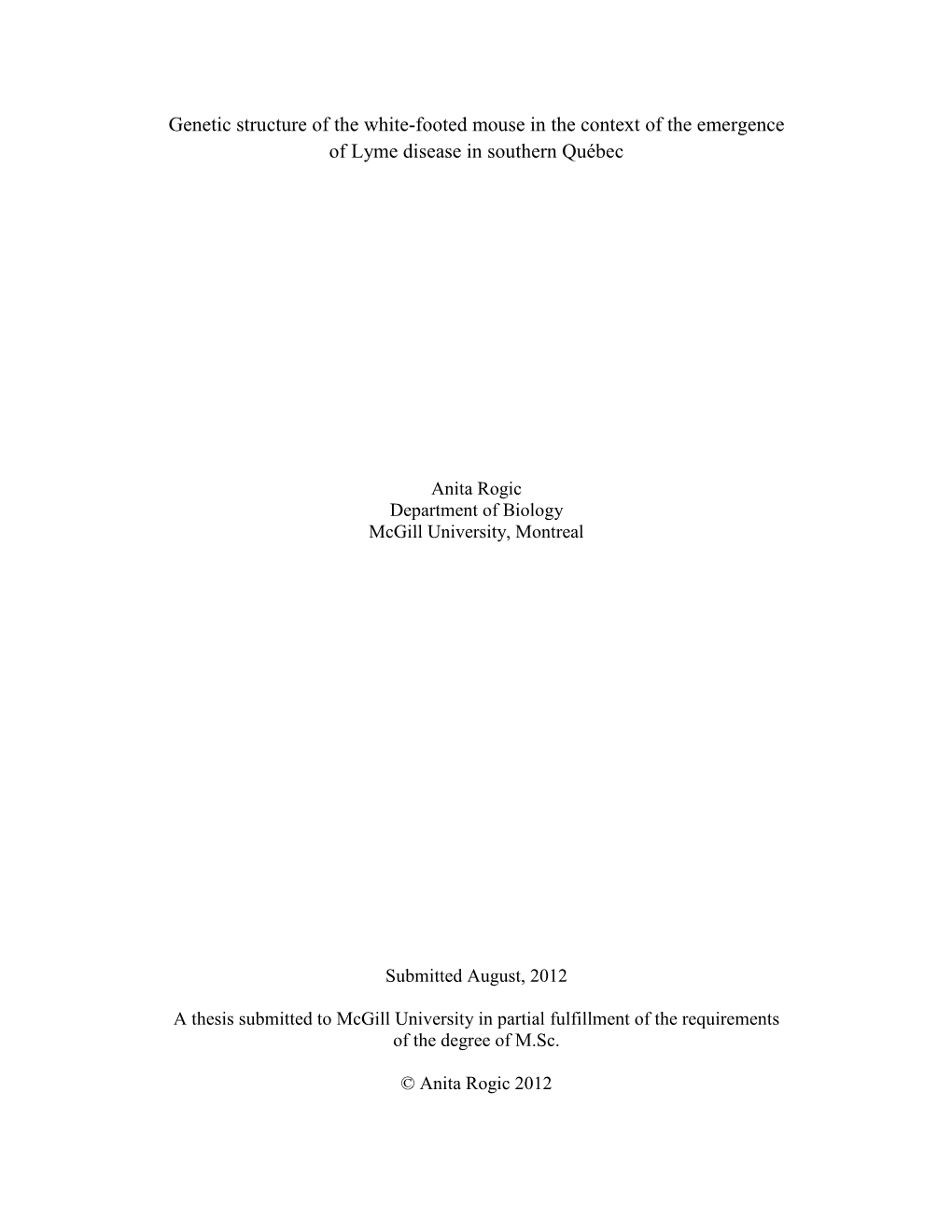 Genetic structure of the white-footed mouse in the context of the emergence of Lyme disease in southern Québec

Anita Rogic
Department of Biology
McGill University, Montreal

Submitted August, 2012

A thesis submitted to McGill University in partial fulfillment of the requirements of the degree of M.Sc.

© Anita Rogic 2012